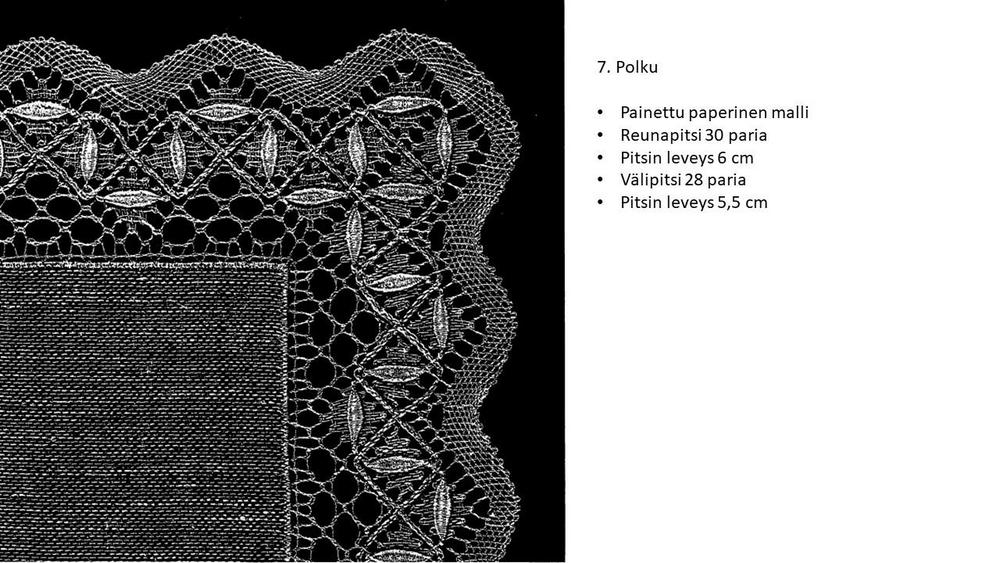 7. Polku

• Painettu paperinen malli
• Reunapitsi 30 paria
• Pitsin leveys 6 cm
• Välipitsi 28 paria
• Pitsin leveys 5,5 cm